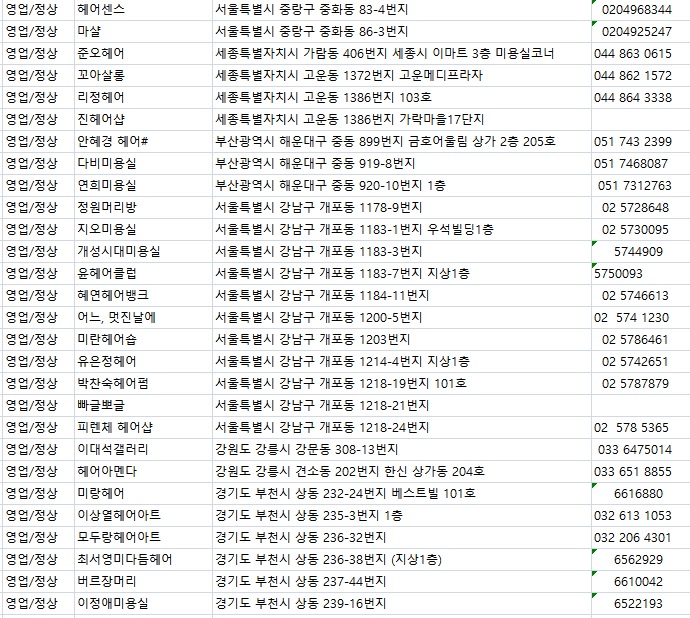 | 영업/정상 | 헤어센스 | 서울특별시 중랑구 중화동 83-4번지 | 0204968344 |
|---|---|---|---|
| 영업/정상 | 마샬 | 서울특별시 중랑구 중화동 86-3번지 | 0204925247 |
| 영업/정상 | 준오헤어 | 세종특별자치시 가람동 406번지 세종시 이마트 3층 미용실코너 | 044 863 0615 |
| 영업/정상 | 꼬아살롱 | 세종특별자치시 고운동 1372번지 고운메디프라자 | 044 862 1572 |
| 영업/정상 | 리정헤어 | 세종특별자치시 고운동 1386번지 103호 | 044 864 3338 |
| 영업/정상 | 진헤어샵 | 세종특별자치시 고운동 1386번지 가락마을17단지 | |
| 영업/정상 | 안혜경 헤어# | 부산광역시 해운대구 중동 899번지 금호어울림 상가 2층 205호 | 051 743 2399 |
| 영업/정상 | 다비미용실 | 부산광역시 해운대구 중동 919-8번지 | 051 7468087 |
| 영업/정상 | 연희미용실 | 부산광역시 해운대구 중동 920-10번지 1층 | 051 7312763 |
| 영업/정상 | 정원머리방 | 서울특별시 강남구 개포동 1178-9번지 | 02 5728648 |
| 영업/정상 | 지오미용실 | 서울특별시 강남구 개포동 1183-1번지 우석빌딩1층 | 02 5730095 |
| 영업/정상 | 개성시대미용실 | 서울특별시 강남구 개포동 1183-3번지 | 5744909 |
| 영업/정상 | 윤헤어클럽 | 서울특별시 강남구 개포동 1183-7번지 지상1층 | 5750093 |
| 영업/정상 | 혜연헤어뱅크 | 서울특별시 강남구 개포동 1184-11번지 | 02 5746613 |
| 영업/정상 | 어느, 멋진날에 | 서울특별시 강남구 개포동 1200-5번지 | 02 574 1230 |
| 영업/정상 | 미란헤어숍 | 서울특별시 강남구 개포동 1203번지 | 02 5786461 |
| 영업/정상 | 유은정헤어 | 서울특별시 강남구 개포동 1214-4번지 지상1층 | 02 5742651 |
| 영업/정상 | 박찬숙헤어펌 | 서울특별시 강남구 개포동 1218-19번지 101호 | 02 5787879 |
| 영업/정상 | 빠글뽀글 | 서울특별시 강남구 개포동 1218-21번지 | |
| 영업/정상 | 피렌체 헤어샵 | 서울특별시 강남구 개포동 1218-24번지 | 02 578 5365 |
| 영업/정상 | 이대석갤러리 | 강원도 강릉시 강문동 308-13번지 | 033 6475014 |
| 영업/정상 | 헤어아멘다 | 강원도 강릉시 견소동 202번지 한신 상가동 204호 | 033 651 8855 |
| 영업/정상 | 미랑헤어 | 경기도 부천시 상동 232-24번지 베스트빌 101호 | 6616880 |
| 영업/정상 | 이상열헤어아트 | 경기도 부천시 상동 235-3번지 1층 | 032 613 1053 |
| 영업/정상 | 모두랑헤어아트 | 경기도 부천시 상동 236-32번지 | 032 206 4301 |
| 영업/정상 | 최서영미다듬헤어 | 경기도 부천시 상동 236-38번지 (지상1층) | 6562929 |
| 영업/정상 | 버르장머리 | 경기도 부천시 상동 237-44번지 | 6610042 |
| 영업/정상 | 이정애미용실 | 경기도 부천시 상동 239-16번지 | 6522193 |